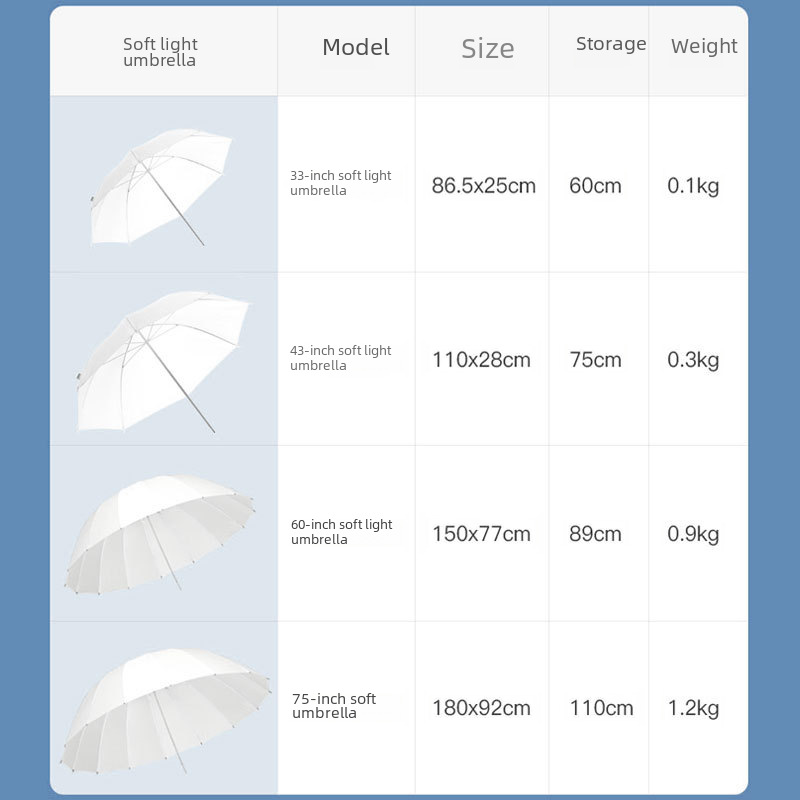 | Soft light umbrella | Model | Size | Storage | Weight |
|---|---|---|---|---|
| | 33-inch soft light umbrella | 86.5x25cm | 60cm | 0.1kg |
| | 43-inch soft light umbrella | 110x28cm | 75cm | 0.3kg |
| | 60-inch soft light umbrella | 150x77cm | 89cm | 0.9kg |
| | 75-inch soft umbrella | 180x92cm | 110cm | 1.2kg |